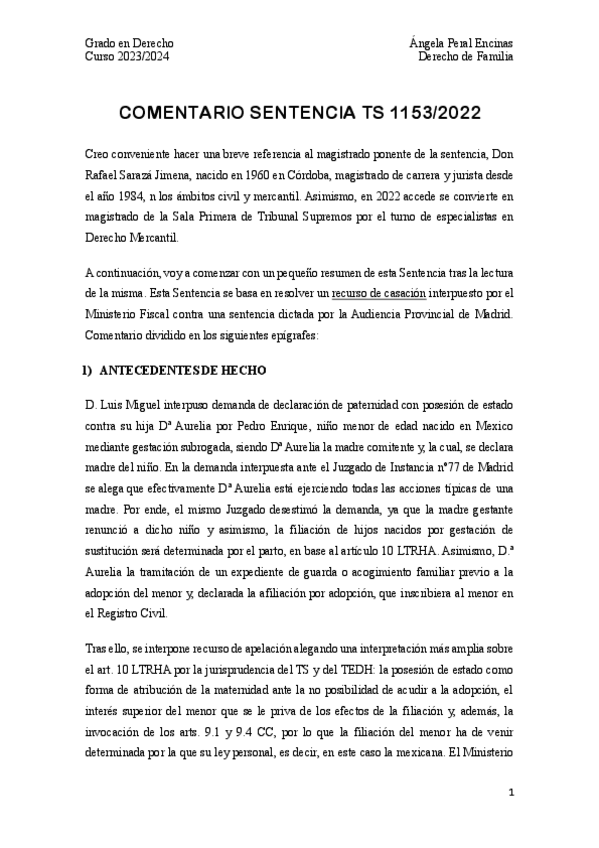 Grado en Derecho
Curso 2023/2024

Ángela Peral Encinas
Derecho de Familia

COMENTARIO SENTENCIA TS 1153/2022

Creo conveniente hacer una breve referencia al magistrado ponente de la sentencia, Don Rafael Sarazá Jimena, nacido en 1960 en Córdoba, magistrado de carrera y jurista desde el año 1984, n los ámbitos civil y mercantil. Asimismo, en 2022 accede se convierte en magistrado de la Sala Primera de Tribunal Supremos por el turno de especialistas en Derecho Mercantil.

A continuación, voy a comenzar con un pequeño resumen de esta Sentencia tras la lectura de la misma. Esta Sentencia se basa en resolver un recurso de casación interpuesto por el Ministerio Fiscal contra una sentencia dictada por la Audiencia Provincial de Madrid. Comentario dividido en los siguientes epígrafes:

1) ANTECEDENTES DE HECHO

D. Luis Miguel interpuso demanda de declaración de paternidad con posesión de estado contra su hija Dª Aurelia por Pedro Enrique, niño menor de edad nacido en Mexico mediante gestación subrogada, siendo Dª Aurelia la madre comitente y, la cual, se declara madre del niño. En la demanda interpuesta ante el Juzgado de Instancia nº77 de Madrid se alega que efectivamente Dª Aurelia está ejerciendo todas las acciones típicas de una madre. Por ende, el mismo Juzgado desestimó la demanda, ya que la madre gestante renunció a dicho niño y asimismo, la filiación de hijos nacidos por gestación de sustitución será determinada por el parto, en base al artículo 10 LTRHA. Asimismo, D.ª Aurelia la tramitación de un expediente de guarda o acogimiento familiar previo a la adopción del menor y, declarada la afiliación por adopción, que inscribiera al menor en el Registro Civil.

Tras ello, se interpone recurso de apelación alegando una interpretación más amplia sobre el art. 10 LTRHA por la jurisprudencia del TS y del TEDH: la posesión de estado como forma de atribución de la maternidad ante la no posibilidad de acudir a la adopción, el interés superior del menor que se le priva de los efectos de la filiación y, además, la invocación de los arts. 9.1 y 9.4 CC, por lo que la filiación del menor ha de venir determinada por la que su ley personal, es decir, en este caso la mexicana. El Ministerio

1